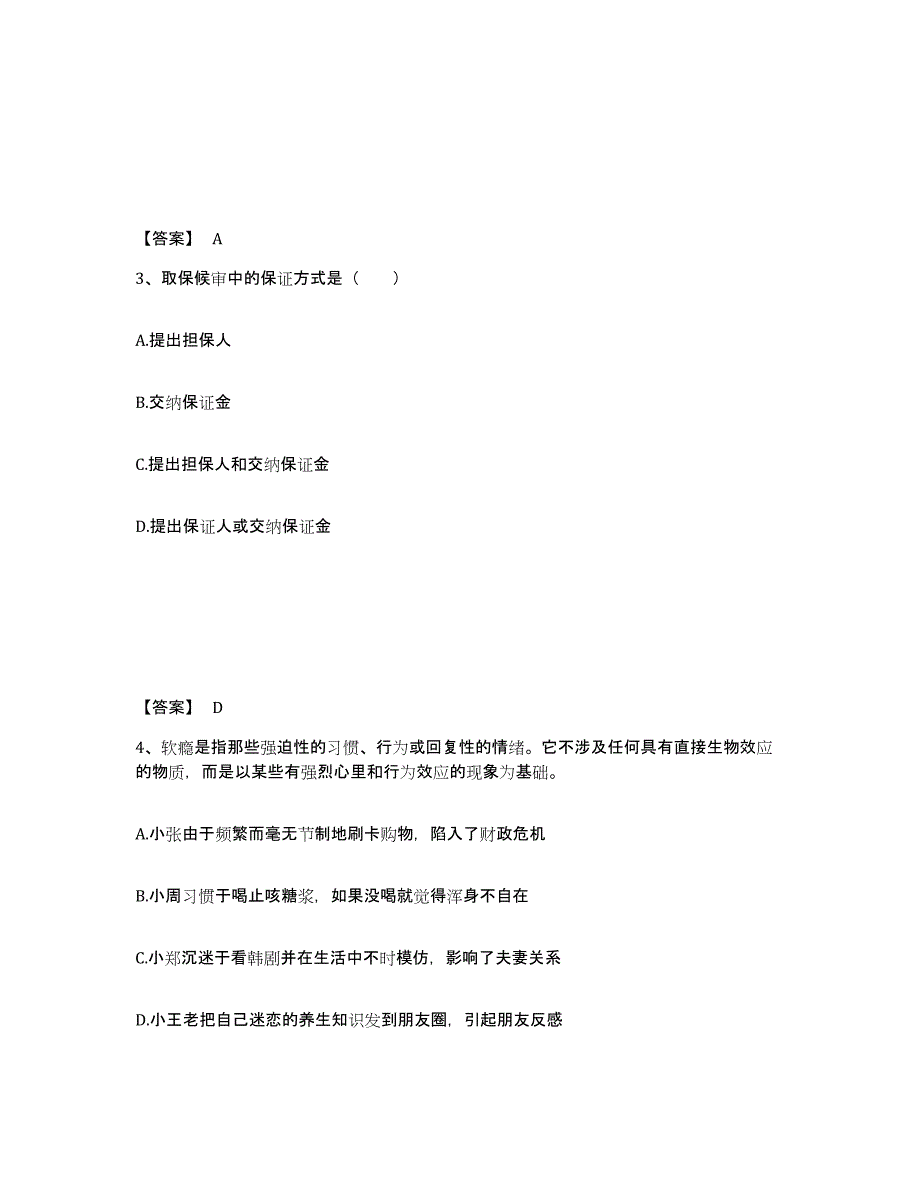 【答案】 A

3、取保候审中的保证方式是（　　）

A.提出担保人

B.交纳保证金

C.提出担保人和交纳保证金

D.提出保证人或交纳保证金

【答案】 D

4、软瘾是指那些强迫性的习惯、行为或回复性的情绪。它不涉及任何具有直接生物效应的物质，而是以某些有强烈心里和行为效应的现象为基础。

A.小张由于频繁而毫无节制地刷卡购物，陷入了财政危机

B.小周习惯于喝止咳糖浆，如果没喝就觉得浑身不自在

C.小郑沉迷于看韩剧并在生活中不时模仿，影响了夫妻关系

D.小王老把自己迷恋的养生知识发到朋友圈，引起朋友反感